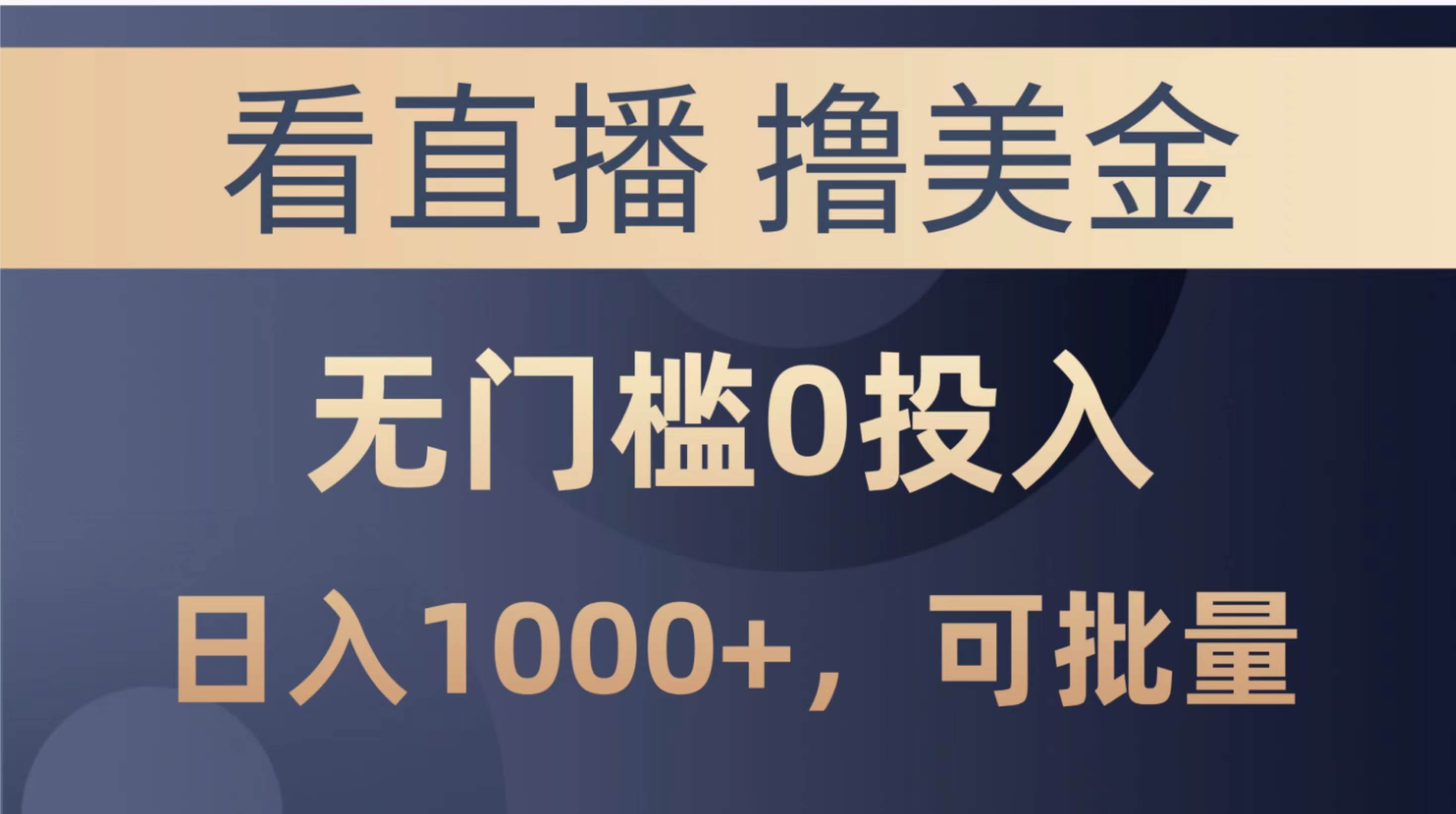 看直播 撸美金

无门槛0投入

日入1000+，可批量